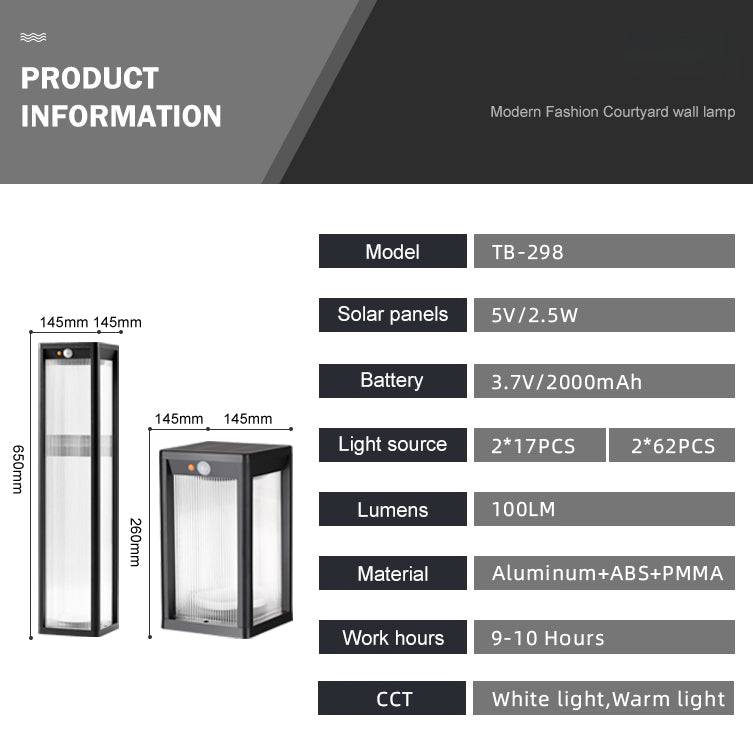 PRODUCT INFORMATION

Modern Fashion Courtyard wall lamp

145mm 145mm

650mm

145mm 145mm

260mm

| Model | TB-298 | |
|---|---|---|
| Solar panels | 5V/2.5W | |
| Battery | 3.7V/2000mAh | |
| Light source | 2*17PCS | 2*62PCS |
| Lumens | 100LM | |
| Material | Aluminum+ABS+PMMA | |
| Work hours | 9-10 Hours | |
| CCT | White light,Warm light | |